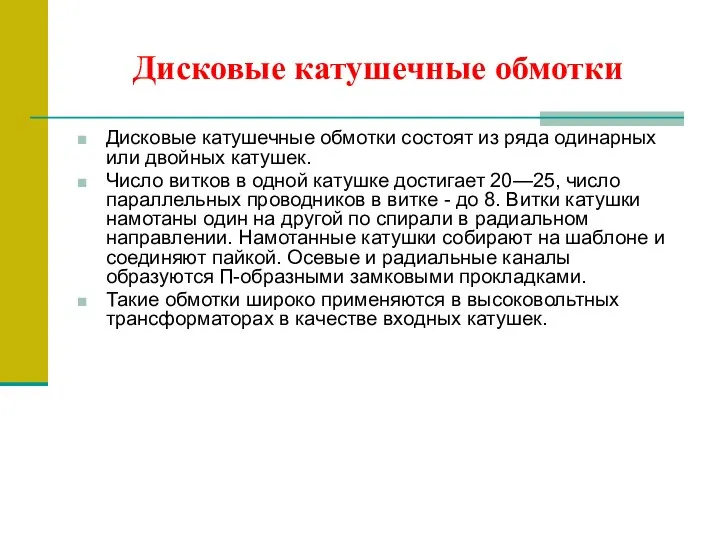 Дисковые катушечные обмотки

Дисковые катушечные обмотки состоят из ряда одинарных или двойных катушек.

Число витков в одной катушке достигает 20—25, число параллельных проводников в витке - до 8. Витки катушки намотаны один на другой по спирали в радиальном направлении. Намотанные катушки собирают на шаблоне и соединяют пайкой. Осевые и радиальные каналы образуются П-образными замковыми прокладками.

Такие обмотки широко применяются в высоковольтных трансформаторах в качестве входных катушек.